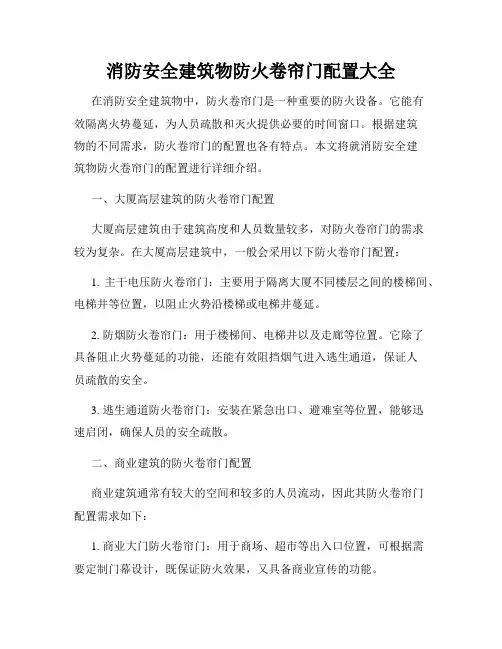 消防安全建筑物防火卷帘门配置大全

在消防安全建筑物中，防火卷帘门是一种重要的防火设备。它能有效隔离火势蔓延，为人员疏散和灭火提供必要的时间窗口。根据建筑物的不同需求，防火卷帘门的配置也各有特点。本文将就消防安全建筑物防火卷帘门的配置进行详细介绍。

一、大厦高层建筑的防火卷帘门配置

大厦高层建筑由于建筑高度和人员数量较多，对防火卷帘门的需求较为复杂。在大厦高层建筑中，一般会采用以下防火卷帘门配置：

1. 主干电压防火卷帘门：主要用于隔离大厦不同楼层之间的楼梯间、电梯井等位置，以阻止火势沿楼梯或电梯井蔓延。

2. 防烟防火卷帘门：用于楼梯间、电梯井以及走廊等位置。它除了具备阻止火势蔓延的功能，还能有效阻挡烟气进入逃生通道，保证人员疏散的安全。

3. 逃生通道防火卷帘门：安装在紧急出口、避难室等位置，能够迅速启闭，确保人员的安全疏散。

二、商业建筑的防火卷帘门配置

商业建筑通常有较大的空间和较多的人员流动，因此其防火卷帘门配置需求如下：

1. 商业大门防火卷帘门：用于商场、超市等出入口位置，可根据需要定制门幕设计，既保证防火效果，又具备商业宣传的功能。